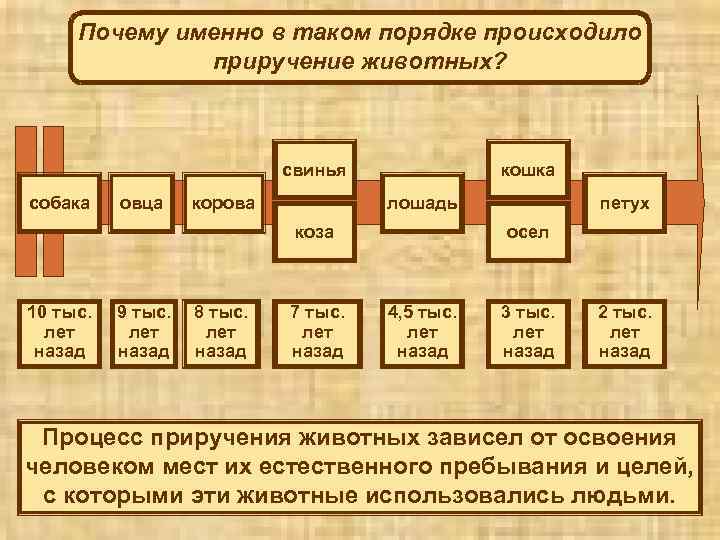 Почему именно в таком порядке происходило приручение животных?

собака

овца

корова

свинья

коза

лошадь

кошка

осел

петух

10 тыс. лет назад

9 тыс. лет назад

8 тыс. лет назад

7 тыс. лет назад

4,5 тыс. лет назад

3 тыс. лет назад

2 тыс. лет назад

Процесс приручения животных зависел от освоения человеком мест их естественного пребывания и целей, с которыми эти животные использовались людьми.